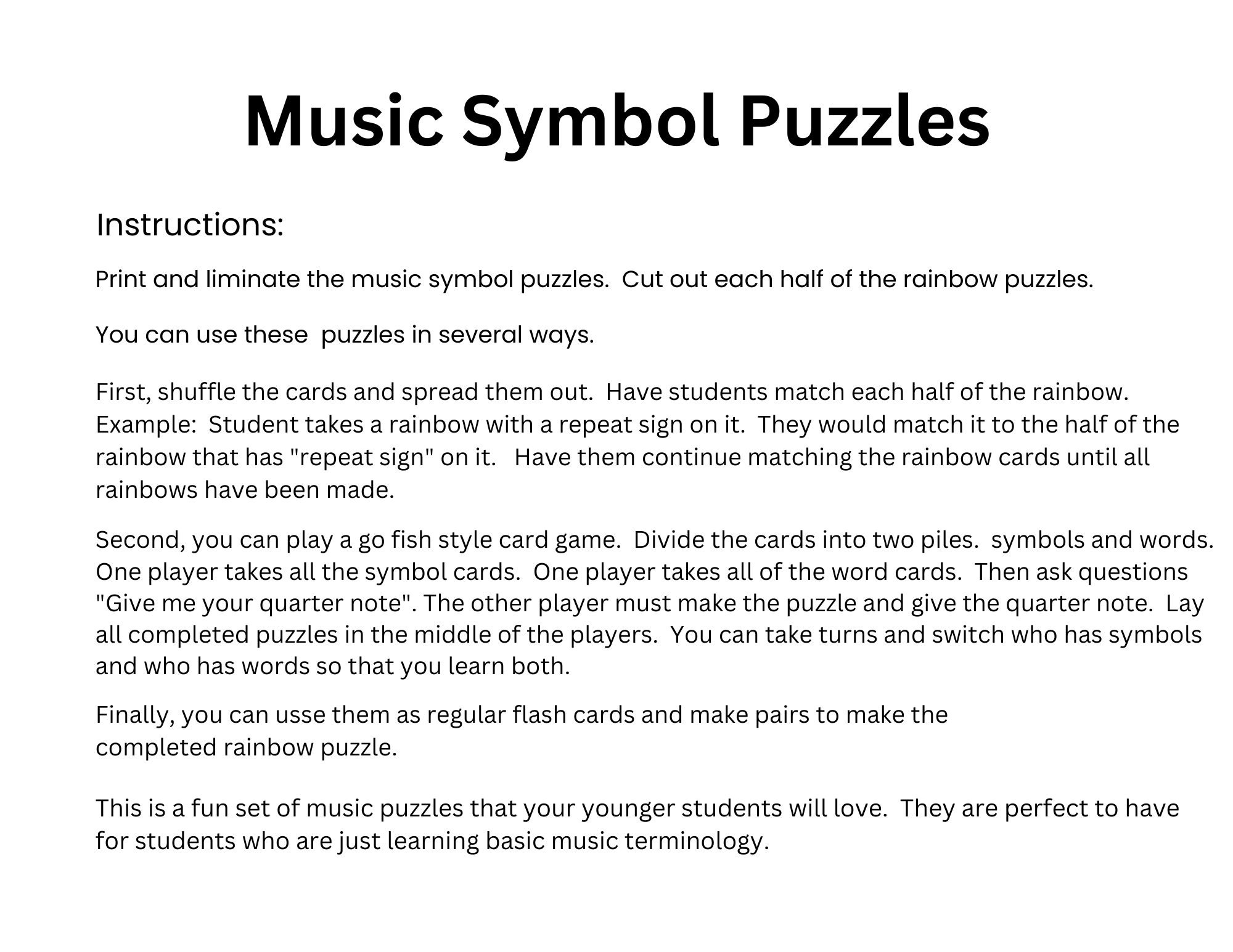 Music Symbol Puzzles

Instructions:

Print and liminate the music symbol puzzles.  Cut out each half of the rainbow puzzles.

You can use these  puzzles in several ways.

First, shuffle the cards and spread them out.  Have students match each half of the rainbow. Example:  Student takes a rainbow with a repeat sign on it.  They would match it to the half of the rainbow that has "repeat sign" on it.   Have them continue matching the rainbow cards until all rainbows have been made.

Second, you can play a go fish style card game.  Divide the cards into two piles.  symbols and words. One player takes all the symbol cards.  One player takes all of the word cards.  Then ask questions "Give me your quarter note". The other player must make the puzzle and give the quarter note.  Lay all completed puzzles in the middle of the players.  You can take turns and switch who has symbols and who has words so that you learn both.

Finally, you can usse them as regular flash cards and make pairs to make the completed rainbow puzzle.

This is a fun set of music puzzles that your younger students will love.  They are perfect to have for students who are just learning basic music terminology.